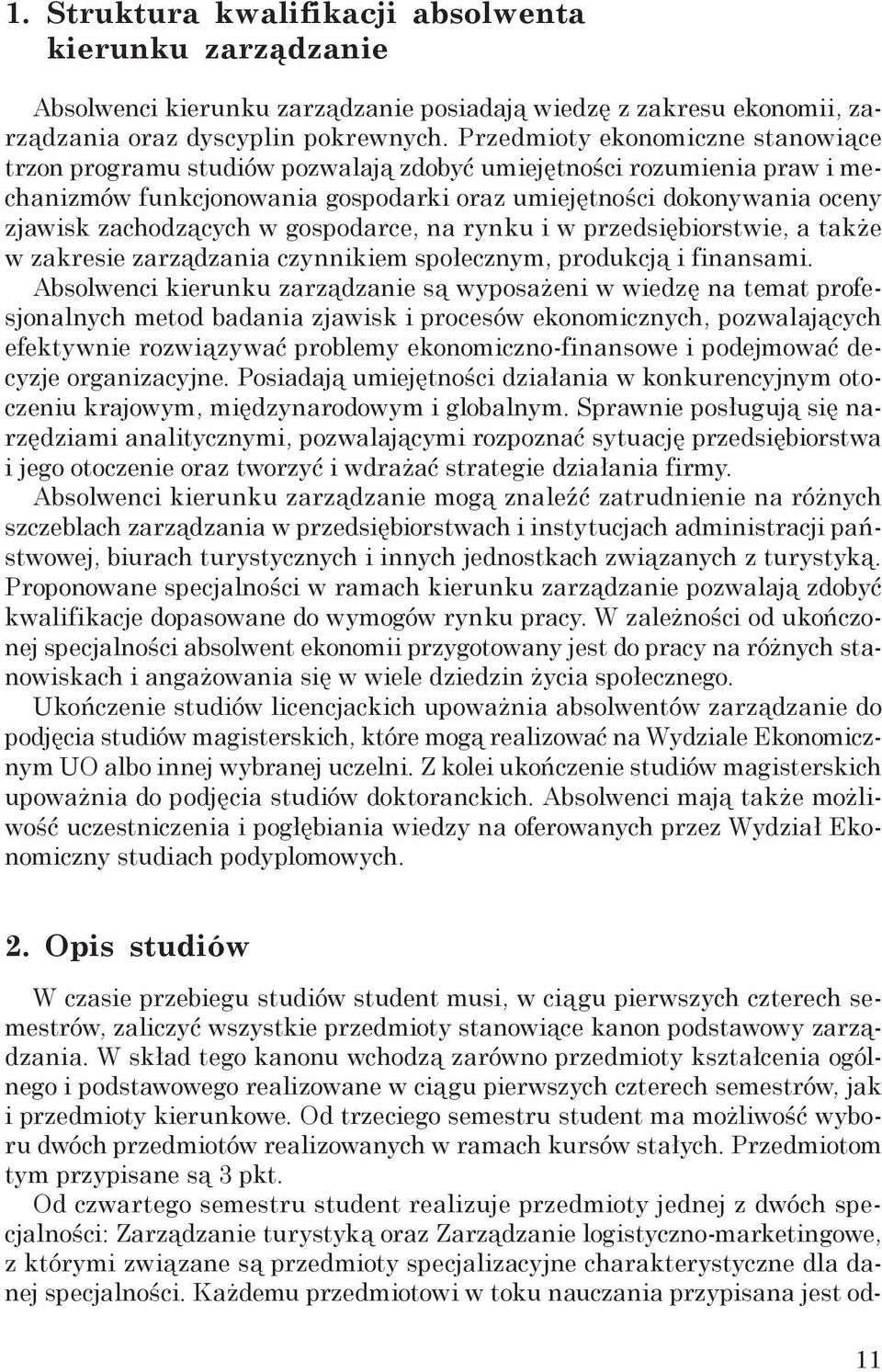 1. Struktura kwalifikacji absolwenta kierunku zarządzanie

Absolwenci kierunku zarządzanie posiadają wiedzę z zakresu ekonomii, zarządzania oraz dyscyplin pokrewnych. Przedmioty ekonomiczne stanowiące trzon programu studiów pozwalają zdobyć umiejętności rozumienia praw i mechanizmów funkcjonowania gospodarki oraz umiejętności dokonywania oceny zjawisk zachodzących w gospodarce, na rynku i w przedsiębiorstwie, a także w zakresie zarządzania czynnikiem społecznym, produkcją i finansami.
Absolwenci kierunku zarządzanie są wyposażeni w wiedzę na temat profesjonalnych metod badania zjawisk i procesów ekonomicznych, pozwalających efektywnie rozwiązywać problemy ekonomiczno-finansowe i podejmować decyzje organizacyjne. Posiadają umiejętności działania w konkurencyjnym otoczeniu krajowym, międzynarodowym i globalnym. Sprawnie posługują się narzędziami analitycznymi, pozwalającymi rozpoznać sytuację przedsiębiorstwa i jego otoczenie oraz tworzyć i wdrażać strategie działania firmy.
Absolwenci kierunku zarządzanie mogą znaleźć zatrudnienie na różnych szczeblach zarządzania w przedsiębiorstwach i instytucjach administracji państwowej, biurach turystycznych i innych jednostkach związanych z turystyką. Proponowane specjalności w ramach kierunku zarządzanie pozwalają zdobyć kwalifikacje dopasowane do wymogów rynku pracy. W zależności od ukończonej specjalności absolwent ekonomii przygotowany jest do pracy na różnych stanowiskach i angażowania się w wiele dziedzin życia społecznego.
Ukończenie studiów licencjackich upoważnia absolwentów zarządzanie do podjęcia studiów magisterskich, które mogą realizować na Wydziale Ekonomicznym UO albo innej wybranej uczelni. Z kolei ukończenie studiów magisterskich upoważnia do podjęcia studiów doktoranckich. Absolwenci mają także możliwość uczestniczenia i pogłębiania wiedzy na oferowanych przez Wydział Ekonomiczny studiach podyplomowych.

2. Opis studiów

W czasie przebiegu studiów student musi, w ciągu pierwszych czterech semestrów, zaliczyć wszystkie przedmioty stanowiące kanon podstawowy zarządzania. W skład tego kanonu wchodzą zarówno przedmioty kształcenia ogólnego i podstawowego realizowane w ciągu pierwszych czterech semestrów, jak i przedmioty kierunkowe. Od trzeciego semestru student ma możliwość wyboru dwóch przedmiotów realizowanych w ramach kursów stałych. Przedmiotom tym przypisane są 3 pkt.
Od czwartego semestru student realizuje przedmioty jednej z dwóch specjalności: Zarządzanie turystyką oraz Zarządzanie logistyczno-marketingowe, z którymi związane są przedmioty specjalizacyjne charakterystyczne dla danej specjalności. Każdemu przedmiotowi w toku nauczania przypisana jest od-

11